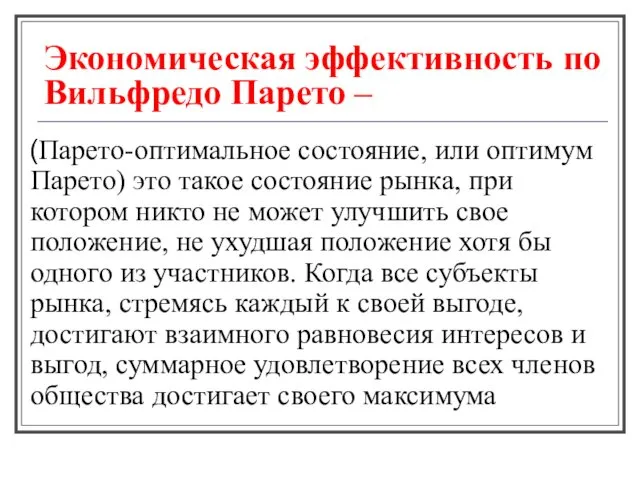 Экономическая эффективность по Вильфредо Парето –

(Парето-оптимальное состояние, или оптимум Парето) это такое состояние рынка, при котором никто не может улучшить свое положение, не ухудшая положение хотя бы одного из участников. Когда все субъекты рынка, стремясь каждый к своей выгоде, достигают взаимного равновесия интересов и выгод, суммарное удовлетворение всех членов общества достигает своего максимума